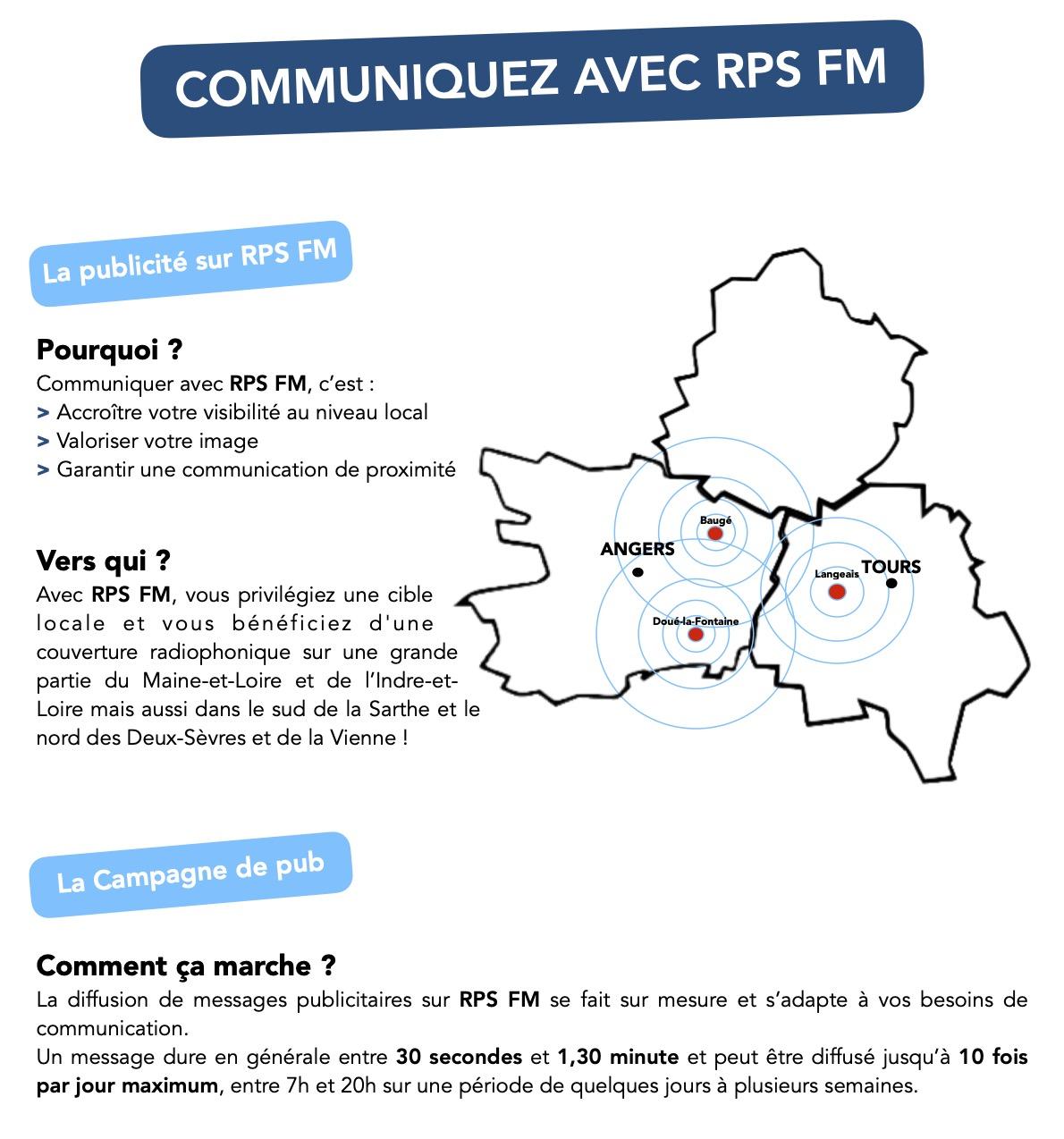 COMMUNIQUEZ AVEC RPS FM

La publicité sur RPS FM

Pourquoi ?
Communiquer avec RPS FM, c'est :
> Accroître votre visibilité au niveau local
> Valoriser votre image
> Garantir une communication de proximité

Vers qui ?
Avec RPS FM, vous privilégiez une cible locale et vous bénéficiez d'une couverture radiophonique sur une grande partie du Maine-et-Loire et de l'Indre-et-Loire mais aussi dans le sud de la Sarthe et le nord des Deux-Sèvres et de la Vienne !

Baugé
ANGERS
Langeais
TOURS
Doué-la-Fontaine

La Campagne de pub

Comment ça marche ?
La diffusion de messages publicitaires sur RPS FM se fait sur mesure et s'adapte à vos besoins de communication.
Un message dure en générale entre 30 secondes et 1,30 minute et peut être diffusé jusqu'à 10 fois par jour maximum, entre 7h et 20h sur une période de quelques jours à plusieurs semaines.